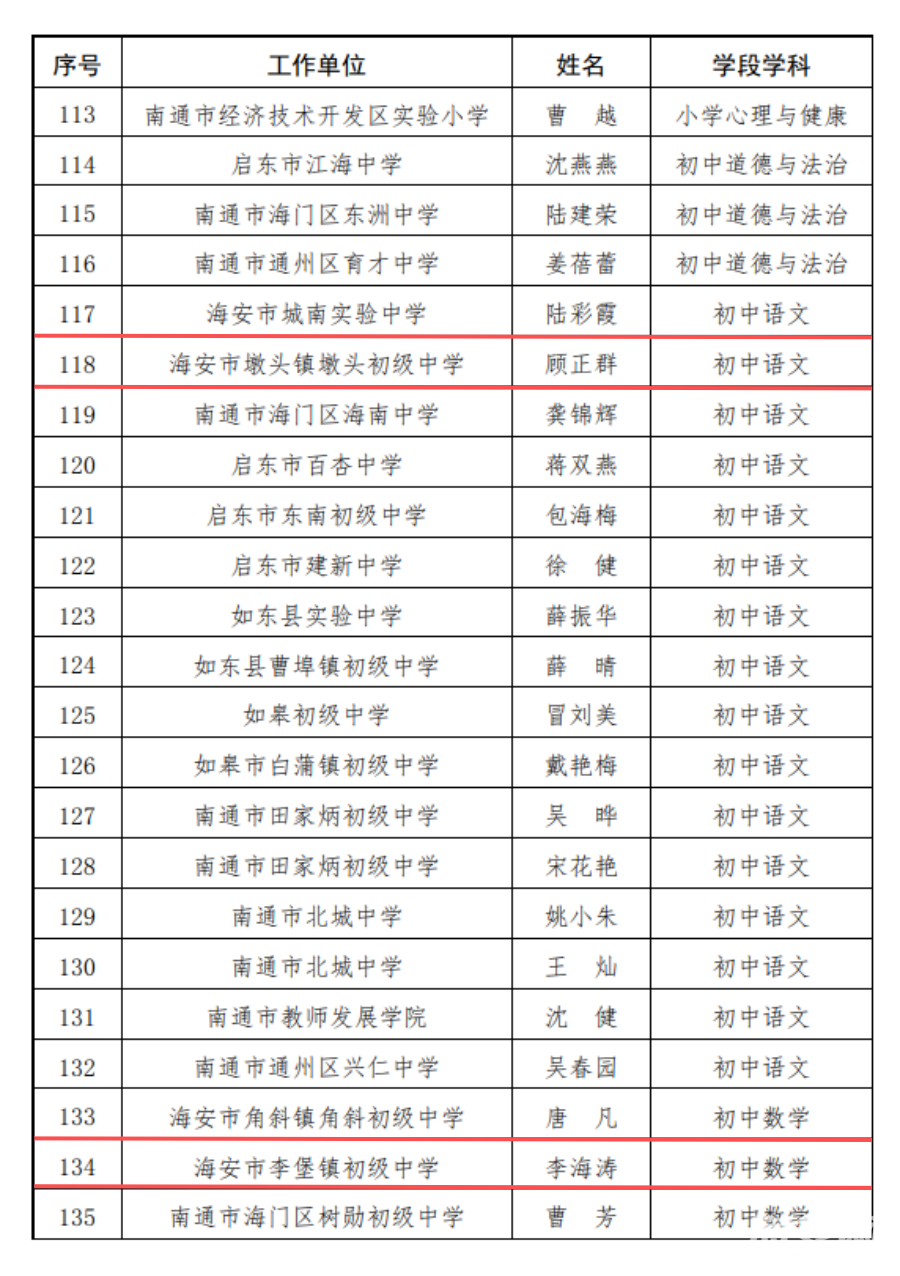 | 序号 | 工作单位 | 姓名 | 学段学科 |
|---|---|---|---|
| 113 | 南通市经济技术开发区实验小学 | 曹　越 | 小学心理与健康 |
| 114 | 启东市江海中学 | 沈燕燕 | 初中道德与法治 |
| 115 | 南通市海门区东洲中学 | 陆建荣 | 初中道德与法治 |
| 116 | 南通市通州区育才中学 | 姜蓓蕾 | 初中道德与法治 |
| 117 | 海安市城南实验中学 | 陆彩霞 | 初中语文 |
| 118 | 海安市墩头镇墩头初级中学 | 顾正群 | 初中语文 |
| 119 | 南通市海门区海南中学 | 龚锦辉 | 初中语文 |
| 120 | 启东市百杏中学 | 蒋双燕 | 初中语文 |
| 121 | 启东市东南初级中学 | 包海梅 | 初中语文 |
| 122 | 启东市建新中学 | 徐　健 | 初中语文 |
| 123 | 如东县实验中学 | 薛振华 | 初中语文 |
| 124 | 如东县曹埠镇初级中学 | 薛　晴 | 初中语文 |
| 125 | 如皋初级中学 | 冒刘美 | 初中语文 |
| 126 | 如皋市白蒲镇初级中学 | 戴艳梅 | 初中语文 |
| 127 | 南通市田家炳初级中学 | 吴　晔 | 初中语文 |
| 128 | 南通市田家炳初级中学 | 宋花艳 | 初中语文 |
| 129 | 南通市北城中学 | 姚小朱 | 初中语文 |
| 130 | 南通市北城中学 | 王　灿 | 初中语文 |
| 131 | 南通市教师发展学院 | 沈　健 | 初中语文 |
| 132 | 南通市通州区兴仁中学 | 吴春园 | 初中语文 |
| 133 | 海安市角斜镇角斜初级中学 | 唐　凡 | 初中数学 |
| 134 | 海安市李堡镇初级中学 | 李海涛 | 初中数学 |
| 135 | 南通市海门区树勋初级中学 | 曹　芳 | 初中数学 |